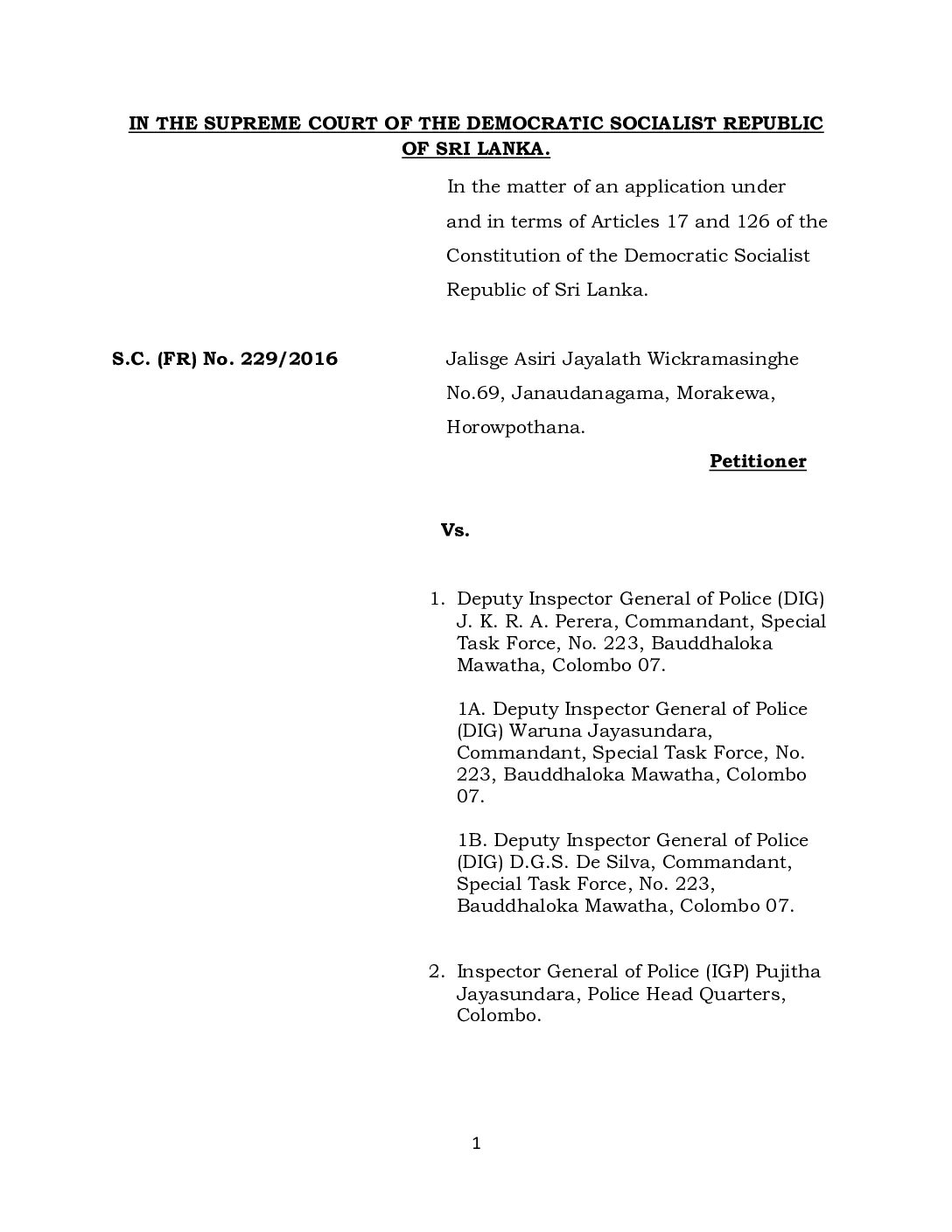 IN THE SUPREME COURT OF THE DEMOCRATIC SOCIALIST REPUBLIC OF SRI LANKA.

In the matter of an application under and in terms of Articles 17 and 126 of the Constitution of the Democratic Socialist Republic of Sri Lanka.

S.C. (FR) No. 229/2016

Jalisge Asiri Jayalath Wickramasinghe
No.69, Janaudanagama, Morakewa, Horowpothana.

Petitioner

Vs.

1. Deputy Inspector General of Police (DIG) J. K. R. A. Perera, Commandant, Special Task Force, No. 223, Bauddhaloka Mawatha, Colombo 07.

1A. Deputy Inspector General of Police (DIG) Waruna Jayasundara, Commandant, Special Task Force, No. 223, Bauddhaloka Mawatha, Colombo 07.

1B. Deputy Inspector General of Police (DIG) D.G.S. De Silva, Commandant, Special Task Force, No. 223, Bauddhaloka Mawatha, Colombo 07.

2. Inspector General of Police (IGP) Pujitha Jayasundara, Police Head Quarters, Colombo.

1